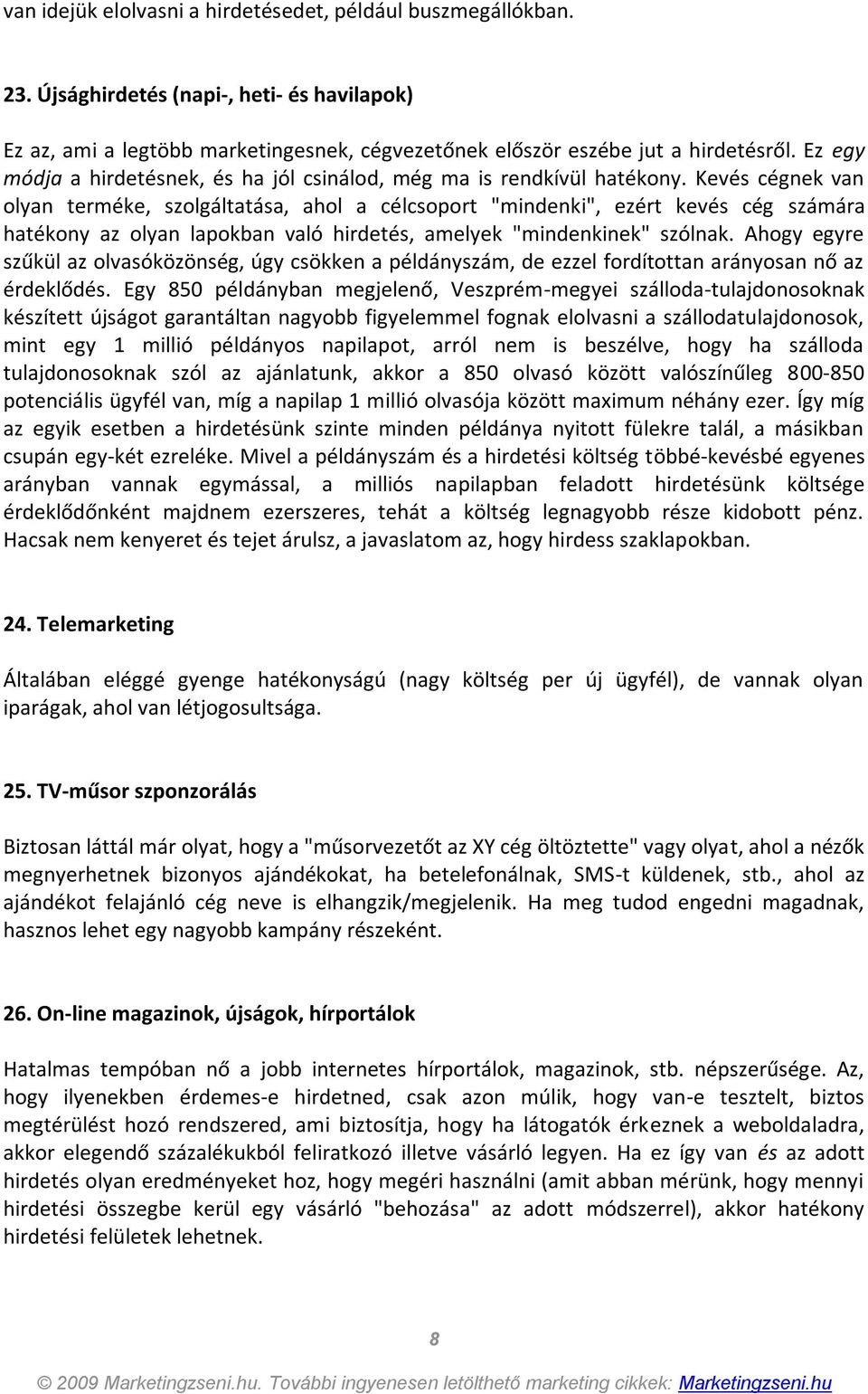 van idejük elolvasni a hirdetésedet, például buszmegállókban.

23. Újsághirdetés (napi-, heti- és havilapok)

Ez az, ami a legtöbb marketingesnek, cégvezetőnek először eszébe jut a hirdetésről. Ez egy módja a hirdetésnek, és ha jól csinálod, még ma is rendkívül hatékony. Kevés cégnek van olyan terméke, szolgáltatása, ahol a célcsoport "mindenki", ezért kevés cég számára hatékony az olyan lapokban való hirdetés, amelyek "mindenkinek" szólnak. Ahogy egyre szűkül az olvasóközönség, úgy csökken a példányszám, de ezzel fordítottan arányosan nő az érdeklődés. Egy 850 példányban megjelenő, Veszprém-megyei szálloda-tulajdonosoknak készített újságot garantáltan nagyobb figyelemmel fognak elolvasni a szállodatulajdonosok, mint egy 1 millió példányos napilapot, arról nem is beszélve, hogy ha szálloda tulajdonosoknak szól az ajánlatunk, akkor a 850 olvasó között valószínűleg 800-850 potenciális ügyfél van, míg a napilap 1 millió olvasója között maximum néhány ezer. Így míg az egyik esetben a hirdetésünk szinte minden példánya nyitott fülekre talál, a másikban csupán egy-két ezreléke. Mivel a példányszám és a hirdetési költség többé-kevésbé egyenes arányban vannak egymással, a milliós napilapban feladott hirdetésünk költsége érdeklődőnként majdnem ezerszeres, tehát a költség legnagyobb része kidobott pénz. Hacsak nem kenyeret és tejet árulsz, a javaslatom az, hogy hirdess szaklapokban.

24. Telemarketing

Általában eléggé gyenge hatékonyságú (nagy költség per új ügyfél), de vannak olyan iparágak, ahol van létjogosultsága.

25. TV-műsor szponzorálás

Biztosan láttál már olyat, hogy a "műsorvezetőt az XY cég öltöztette" vagy olyat, ahol a nézők megnyerhetnek bizonyos ajándékokat, ha betelefonálnak, SMS-t küldenek, stb., ahol az ajándékot felajánló cég neve is elhangzik/megjelenik. Ha meg tudod engedni magadnak, hasznos lehet egy nagyobb kampány részeként.

26. On-line magazinok, újságok, hírportálok

Hatalmas tempóban nő a jobb internetes hírportálok, magazinok, stb. népszerűsége. Az, hogy ilyenekben érdemes-e hirdetned, csak azon múlik, hogy van-e tesztelt, biztos megtérülést hozó rendszered, ami biztosítja, hogy ha látogatók érkeznek a weboldaladra, akkor elegendő százalékukból feliratkozó illetve vásárló legyen. Ha ez így van és az adott hirdetés olyan eredményeket hoz, hogy megéri használni (amit abban mérünk, hogy mennyi hirdetési összegbe kerül egy vásárló "behozása" az adott módszerrel), akkor hatékony hirdetési felületek lehetnek.

8

© 2009 Marketingzseni.hu. További ingyenesen letölthető marketing cikkek: Marketingzseni.hu